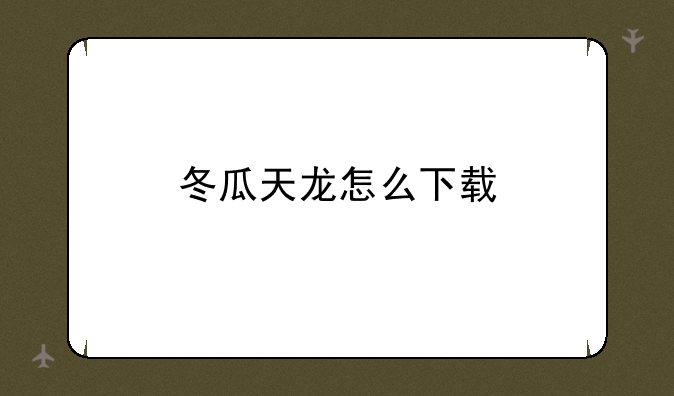 冬瓜天龙怎么下载